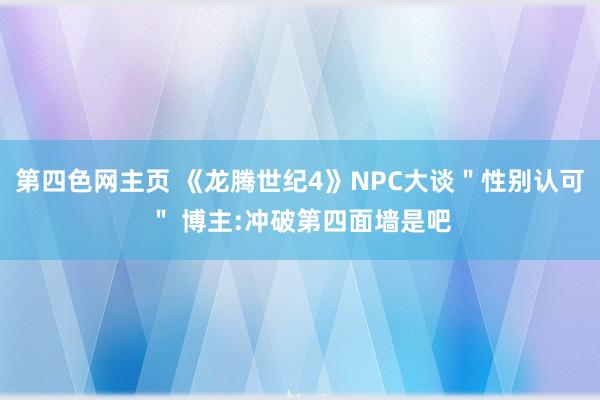 第四色网主页 《龙腾世纪4》NPC大谈＂性别认可＂ 博主:冲破第四面墙是吧